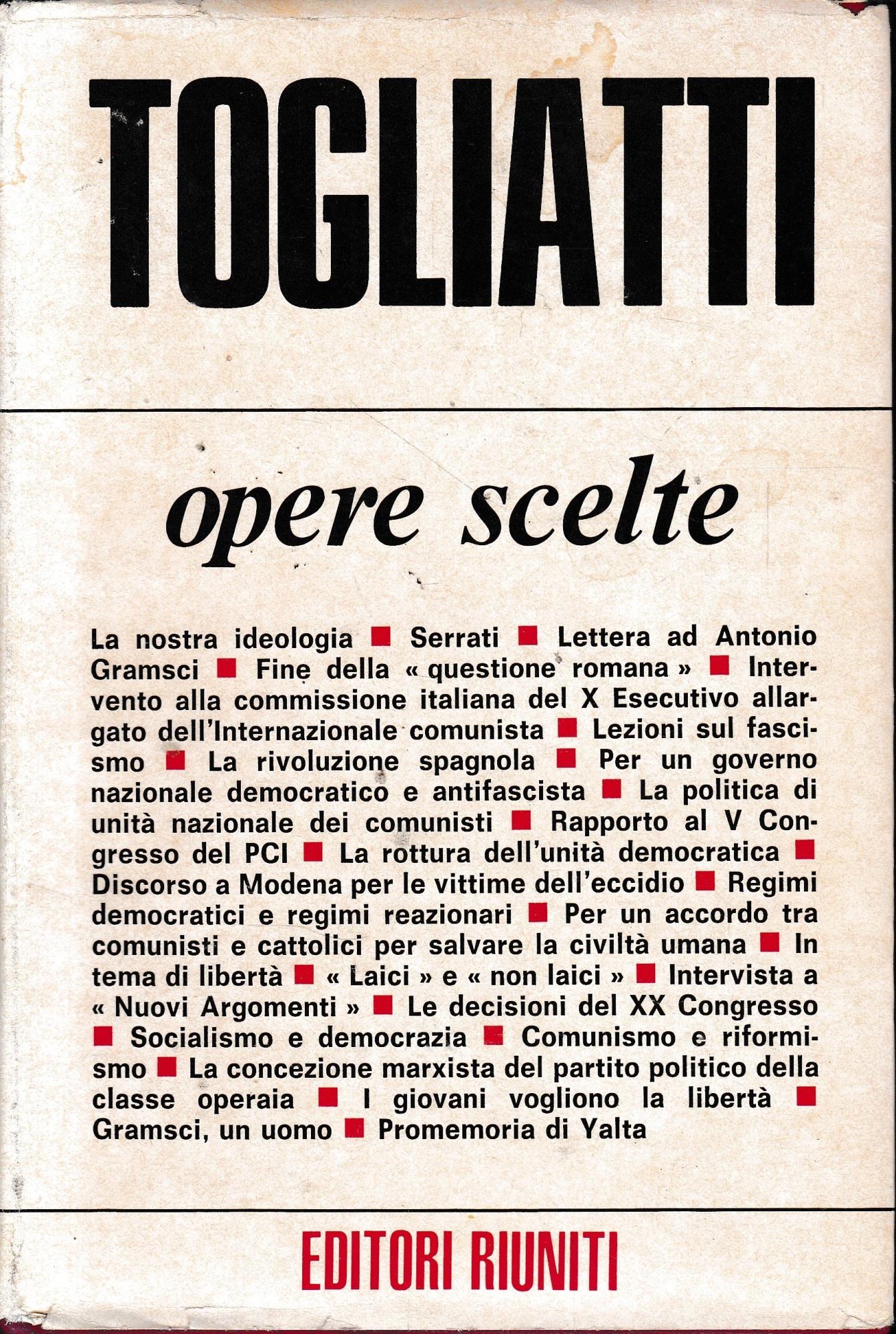 TOGLIATTI

opere scelte

La nostra ideologia ■ Serrati ■ Lettera ad Antonio Gramsci ■ Fine della « questione romana » ■ Intervento alla commissione italiana del X Esecutivo allargato dell'Internazionale comunista ■ Lezioni sul fascismo ■ La rivoluzione spagnola ■ Per un governo nazionale democratico e antifascista ■ La politica di unità nazionale dei comunisti ■ Rapporto al V Congresso del PCI ■ La rottura dell'unità democratica ■ Discorso a Modena per le vittime dell'eccidio ■ Regimi democratici e regimi reazionari ■ Per un accordo tra comunisti e cattolici per salvare la civiltà umana ■ In tema di libertà ■ « Laici » e « non laici » ■ Intervista a « Nuovi Argomenti » ■ Le decisioni del XX Congresso ■ Socialismo e democrazia ■ Comunismo e riformismo ■ La concezione marxista del partito politico della classe operaia ■ I giovani vogliono la libertà ■ Gramsci, un uomo ■ Promemoria di Yalta

EDITORI RIUNITI